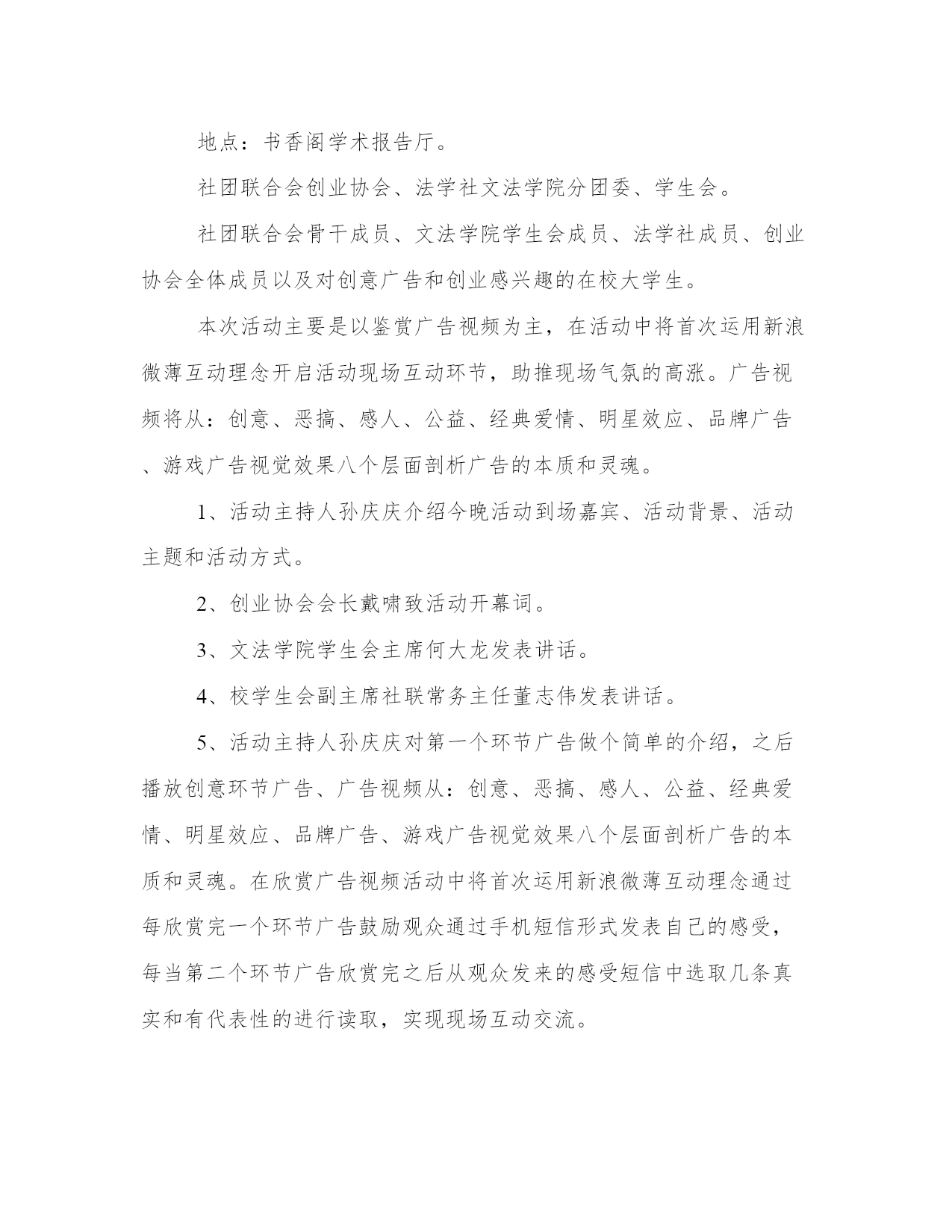 地点：书香阁学术报告厅。

社团联合会创业协会、法学社文法学院分团委、学生会。

社团联合会骨干成员、文法学院学生会成员、法学社成员、创业协会全体成员以及对创意广告和创业感兴趣的在校大学生。

本次活动主要是以鉴赏广告视频为主，在活动中将首次运用新浪微薄互动理念开启活动现场互动环节，助推现场气氛的高涨。广告视频将从：创意、恶搞、感人、公益、经典爱情、明星效应、品牌广告、游戏广告视觉效果八个层面剖析广告的本质和灵魂。

1、活动主持人孙庆庆介绍今晚活动到场嘉宾、活动背景、活动主题和活动方式。

2、创业协会会长戴啸致活动开幕词。

3、文法学院学生会主席何大龙发表讲话。

4、校学生会副主席社联常务主任董志伟发表讲话。

5、活动主持人孙庆庆对第一个环节广告做个简单的介绍，之后播放创意环节广告、广告视频从：创意、恶搞、感人、公益、经典爱情、明星效应、品牌广告、游戏广告视觉效果八个层面剖析广告的本质和灵魂。在欣赏广告视频活动中将首次运用新浪微薄互动理念通过每欣赏完一个环节广告鼓励观众通过手机短信形式发表自己的感受，每当第二个环节广告欣赏完之后从观众发来的感受短信中选取几条真实和有代表性的进行读取，实现现场互动交流。